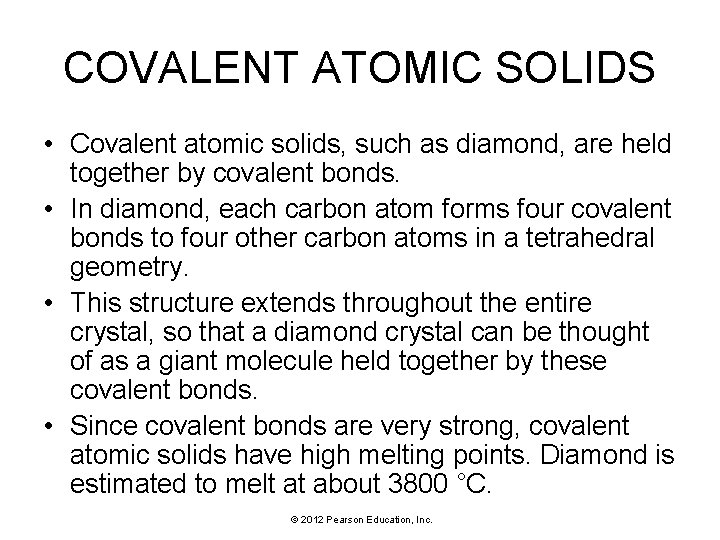 COVALENT ATOMIC SOLIDS

• Covalent atomic solids, such as diamond, are held together by covalent bonds.

• In diamond, each carbon atom forms four covalent bonds to four other carbon atoms in a tetrahedral geometry.

• This structure extends throughout the entire crystal, so that a diamond crystal can be thought of as a giant molecule held together by these covalent bonds.

• Since covalent bonds are very strong, covalent atomic solids have high melting points. Diamond is estimated to melt at about 3800 °C.

© 2012 Pearson Education, Inc.